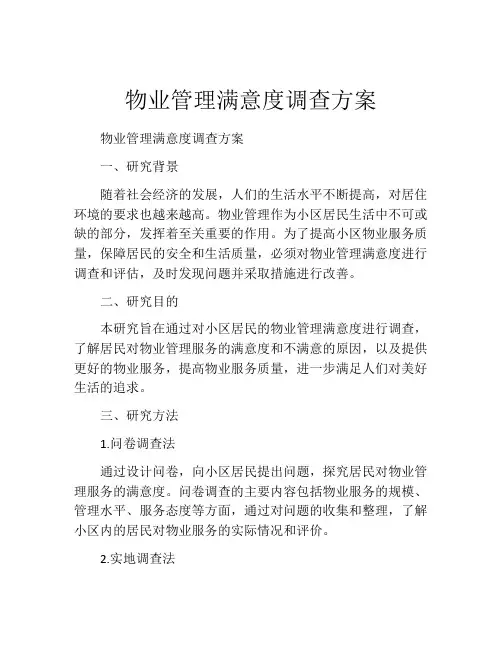 物业管理满意度调查方案

物业管理满意度调查方案

一、研究背景

随着社会经济的发展，人们的生活水平不断提高，对居住环境的要求也越来越高。物业管理作为小区居民生活中不可或缺的部分，发挥着至关重要的作用。为了提高小区物业服务质量，保障居民的安全和生活质量，必须对物业管理满意度进行调查和评估，及时发现问题并采取措施进行改善。

二、研究目的

本研究旨在通过对小区居民的物业管理满意度进行调查，了解居民对物业管理服务的满意度和不满意的原因，以及提供更好的物业服务，提高物业服务质量，进一步满足人们对美好生活的追求。

三、研究方法

1.问卷调查法

通过设计问卷，向小区居民提出问题，探究居民对物业管理服务的满意度。问卷调查的主要内容包括物业服务的规模、管理水平、服务态度等方面，通过对问题的收集和整理，了解小区内的居民对物业服务的实际情况和评价。

2.实地调查法